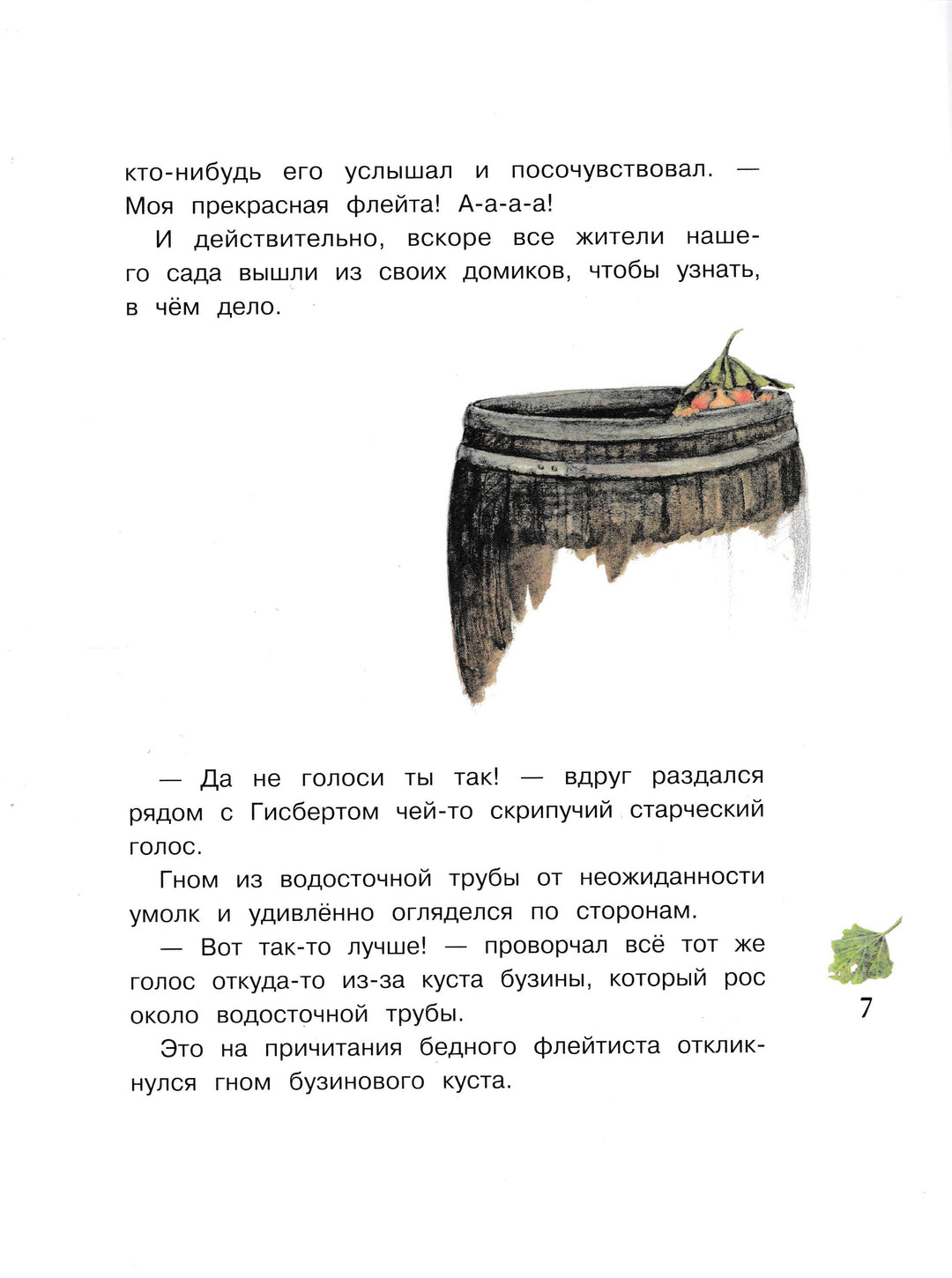 кто-нибудь его услышал и посочувствовал. — Моя прекрасная флейта! А-а-а-а!

И действительно, вскоре все жители нашего сада вышли из своих домиков, чтобы узнать, в чём дело.

— Да не голоси ты так! — вдруг раздался рядом с Гисбертом чей-то скрипучий старческий голос.

Гном из водосточной трубы от неожиданности умолк и удивлённо огляделся по сторонам.

— Вот так-то лучше! — проворчал всё тот же голос откуда-то из-за куста бузины, который рос около водосточной трубы.

Это на причитания бедного флейтиста откликнулся гном бузинового куста.

7